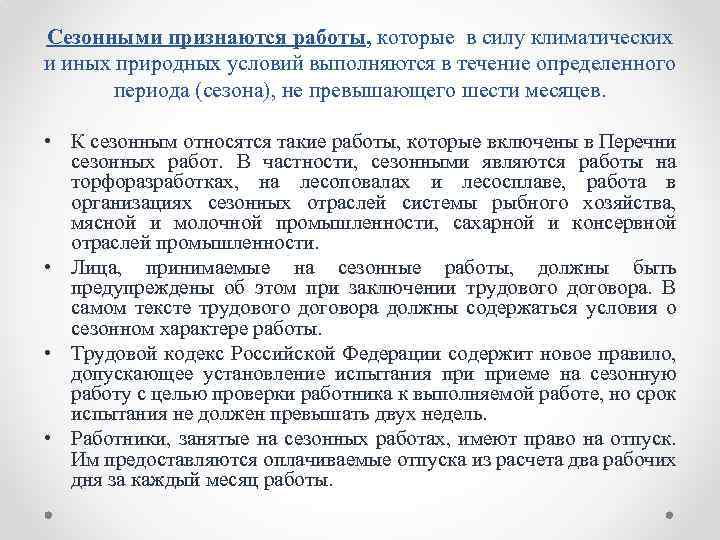 Сезонными признаются работы, которые в силу климатических и иных природных условий выполняются в течение определенного периода (сезона), не превышающего шести месяцев.

• К сезонным относятся такие работы, которые включены в Перечни сезонных работ. В частности, сезонными являются работы на торфоразработках, на лесоповалах и лесосплаве, работа в организациях сезонных отраслей системы рыбного хозяйства, мясной и молочной промышленности, сахарной и консервной отраслей промышленности.
• Лица, принимаемые на сезонные работы, должны быть предупреждены об этом при заключении трудового договора. В самом тексте трудового договора должны содержаться условия о сезонном характере работы.
• Трудовой кодекс Российской Федерации содержит новое правило, допускающее установление испытания при приеме на сезонную работу с целью проверки работника к выполняемой работе, но срок испытания не должен превышать двух недель.
• Работники, занятые на сезонных работах, имеют право на отпуск. Им предоставляются оплачиваемые отпуска из расчета два рабочих дня за каждый месяц работы.